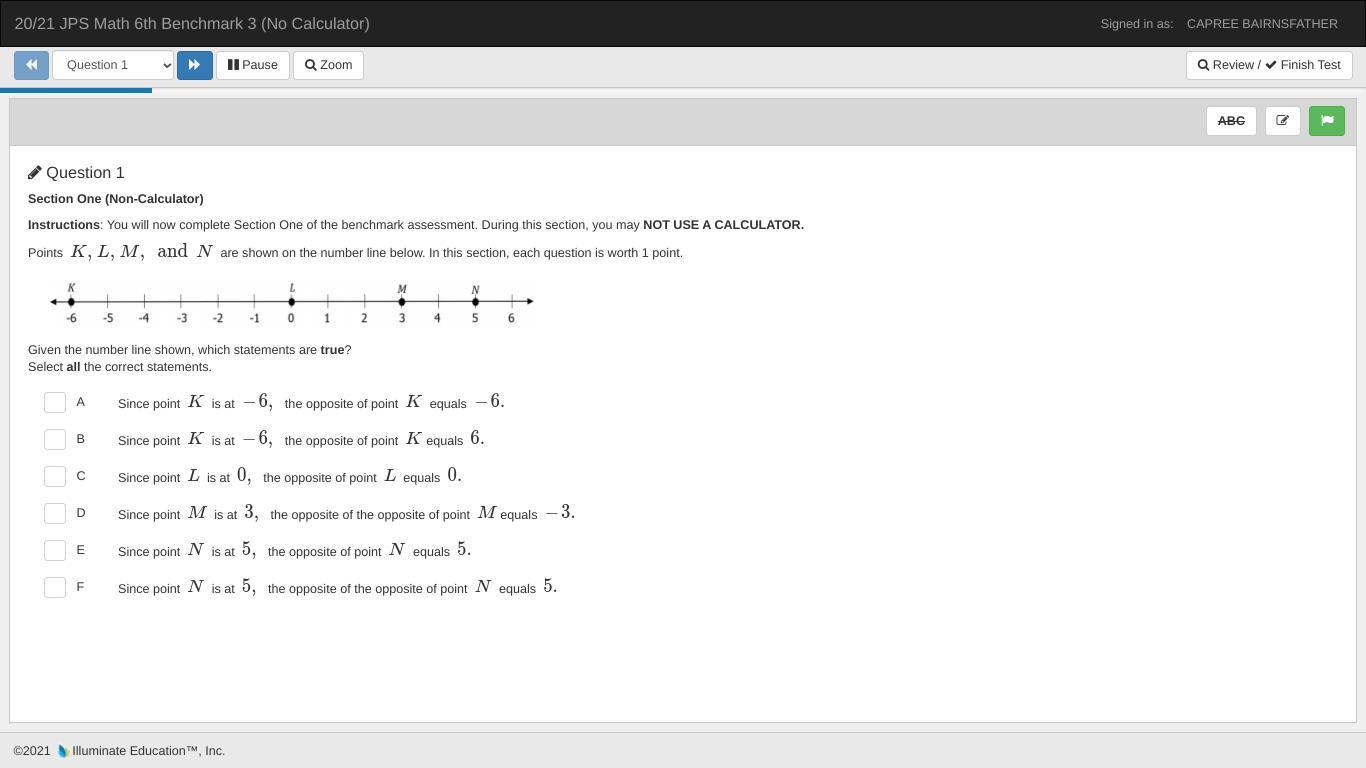 20/21 JPS Math 6th Benchmark 3 (No Calculator)

Signed in as: CAPREE BAIRNSFATHER

Question 1

Pause

Zoom

Review / Finish Test

ABC

Question 1

Section One (Non-Calculator)

Instructions: You will now complete Section One of the benchmark assessment. During this section, you may NOT USE A CALCULATOR.

Points $K, L, M,$ and $N$ are shown on the number line below. In this section, each question is worth 1 point.

K L M N
-6 -5 -4 -3 -2 -1 0 1 2 3 4 5 6

Given the number line shown, which statements are true?
Select all the correct statements.

A Since point $K$ is at $-6,$ the opposite of point $K$ equals $-6.$

B Since point $K$ is at $-6,$ the opposite of point $K$ equals $6.$

C Since point $L$ is at $0,$ the opposite of point $L$ equals $0.$

D Since point $M$ is at $3,$ the opposite of the opposite of point $M$ equals $-3.$

E Since point $N$ is at $5,$ the opposite of point $N$ equals $5.$

F Since point $N$ is at $5,$ the opposite of the opposite of point $N$ equals $5.$

©2021 Illuminate Education™, Inc.